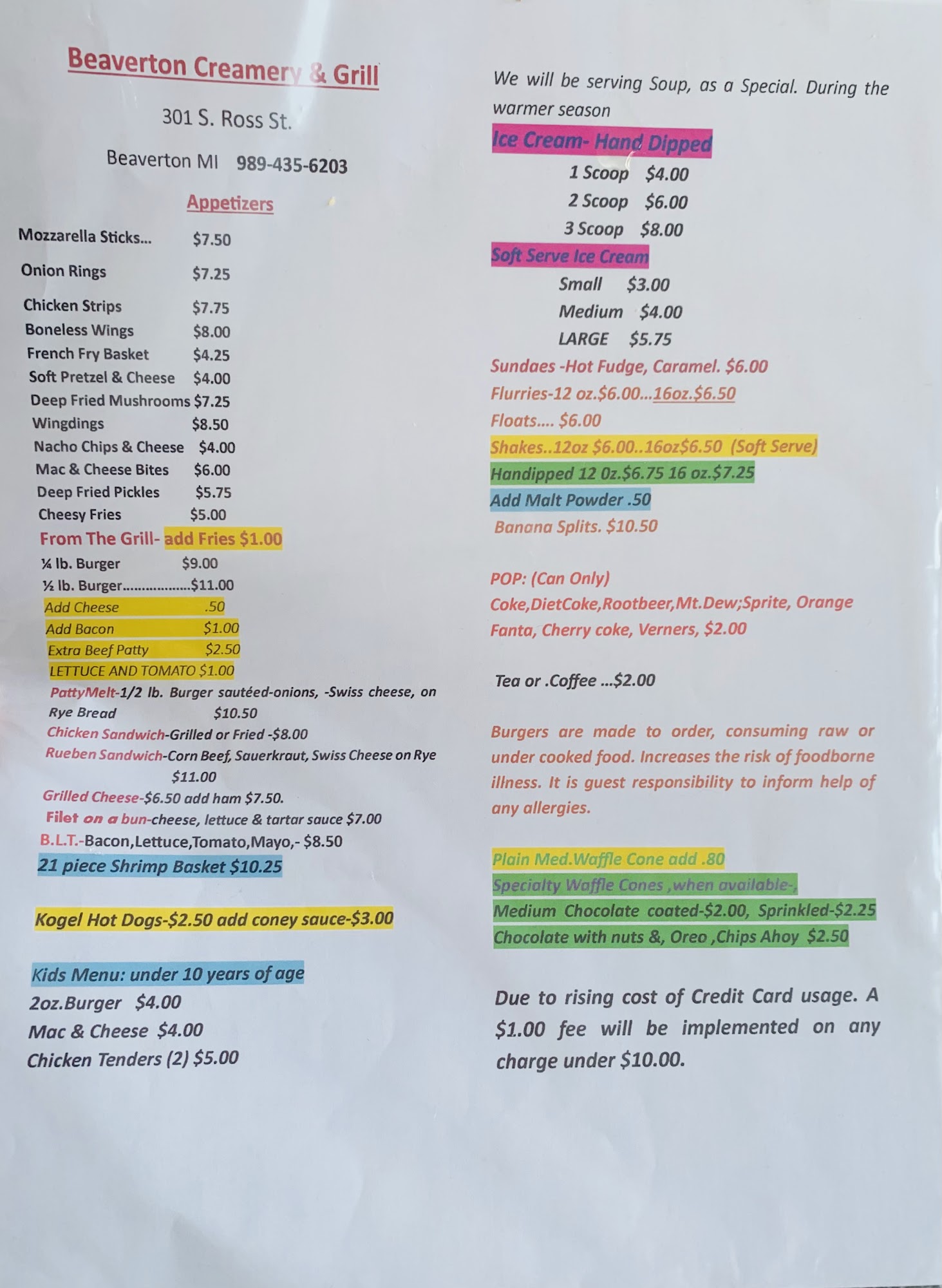 Beaverton Creamery & Grill

301 S. Ross St.

Beaverton MI 989-435-6203

Appetizers

Mozzarella Sticks... $7.50
Onion Rings $7.25
Chicken Strips $7.75
Boneless Wings $8.00
French Fry Basket $4.25
Soft Pretzel & Cheese $4.00
Deep Fried Mushrooms $7.25
Wingdings $8.50
Nacho Chips & Cheese $4.00
Mac & Cheese Bites $6.00
Deep Fried Pickles $5.75
Cheesy Fries $5.00

From The Grill- add Fries $1.00
¼ lb. Burger $9.00
½ lb. Burger..................$11.00
Add Cheese .50
Add Bacon $1.00
Extra Beef Patty $2.50
LETTUCE AND TOMATO $1.00
PattyMelt-1/2 lb. Burger sautéed-onions, -Swiss cheese, on Rye Bread $10.50
Chicken Sandwich-Grilled or Fried -$8.00
Rueben Sandwich-Corn Beef, Sauerkraut, Swiss Cheese on Rye $11.00
Grilled Cheese-$6.50 add ham $7.50.
Filet on a bun-cheese, lettuce & tartar sauce $7.00
B.L.T.-Bacon,Lettuce,Tomato,Mayo,- $8.50
21 piece Shrimp Basket $10.25

Kogel Hot Dogs-$2.50 add coney sauce-$3.00

Kids Menu: under 10 years of age
2oz.Burger $4.00
Mac & Cheese $4.00
Chicken Tenders (2) $5.00

We will be serving Soup, as a Special. During the warmer season

Ice Cream- Hand Dipped
1 Scoop $4.00
2 Scoop $6.00
3 Scoop $8.00

Soft Serve Ice Cream
Small $3.00
Medium $4.00
LARGE $5.75

Sundaes -Hot Fudge, Caramel. $6.00
Flurries-12 oz.$6.00...16oz.$6.50
Floats.... $6.00
Shakes..12oz $6.00..16oz$6.50 (Soft Serve)
Handipped 12 0z.$6.75 16 oz.$7.25
Add Malt Powder .50
Banana Splits. $10.50

POP: (Can Only)
Coke,DietCoke,Rootbeer,Mt.Dew;Sprite, Orange Fanta, Cherry coke, Verners, $2.00

Tea or .Coffee ...$2.00

Burgers are made to order, consuming raw or under cooked food. Increases the risk of foodborne illness. It is guest responsibility to inform help of any allergies.

Plain Med.Waffle Cone add .80
Specialty Waffle Cones ,when available-,
Medium Chocolate coated-$2.00, Sprinkled-$2.25
Chocolate with nuts &, Oreo ,Chips Ahoy $2.50

Due to rising cost of Credit Card usage. A $1.00 fee will be implemented on any charge under $10.00.